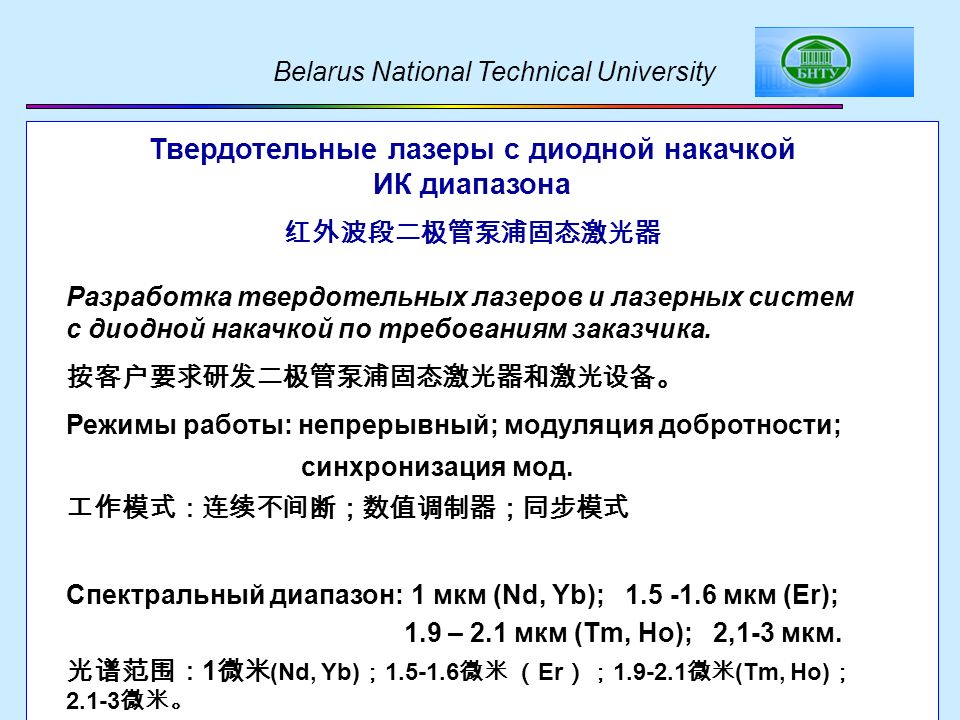 Belarus National Technical University

БНТУ

Твердотельные лазеры с диодной накачкой
ИК диапазона

红外波段二极管泵浦固态激光器

Разработка твердотельных лазеров и лазерных систем с диодной накачкой по требованиям заказчика.

按客户要求研发二极管泵浦固态激光器和激光设备。

Режимы работы: непрерывный; модуляция добротности; синхронизация мод.

工作模式：连续不间断；数值调制器；同步模式

Спектральный диапазон: 1 мкм (Nd, Yb); 1.5 -1.6 мкм (Er); 1.9 – 2.1 мкм (Tm, Ho); 2,1-3 мкм.

光谱范围：1微米(Nd, Yb)；1.5-1.6微米（Er）；1.9-2.1微米(Tm, Ho)；2.1-3微米。